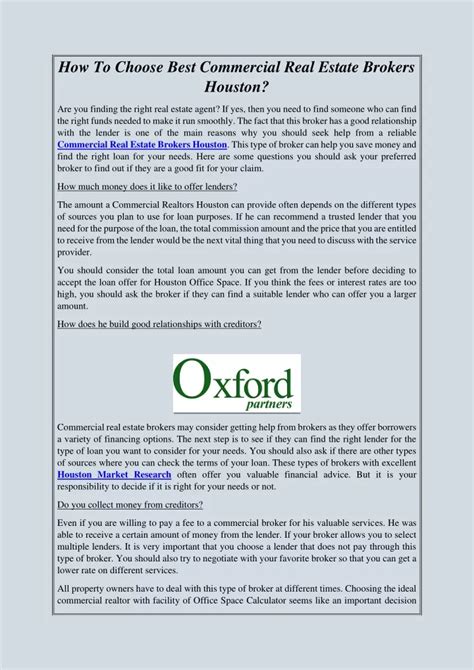 How To Choose Best Commercial Real Estate Brokers Houston?

Are you finding the right real estate agent? If yes, then you need to find someone who can find the right funds needed to make it run smoothly. The fact that this broker has a good relationship with the lender is one of the main reasons why you should seek help from a reliable Commercial Real Estate Brokers Houston. This type of broker can help you save money and find the right loan for your needs. Here are some questions you should ask your preferred broker to find out if they are a good fit for your claim.

How much money does it like to offer lenders?

The amount a Commercial Realtors Houston can provide often depends on the different types of sources you plan to use for loan purposes. If he can recommend a trusted lender that you need for the purpose of the loan, the total commission amount and the price that you are entitled to receive from the lender would be the next vital thing that you need to discuss with the service provider.

You should consider the total loan amount you can get from the lender before deciding to accept the loan offer for Houston Office Space. If you think the fees or interest rates are too high, you should ask the broker if they can find a suitable lender who can offer you a larger amount.

How does he build good relationships with creditors?

Oxford partners

Commercial real estate brokers may consider getting help from brokers as they offer borrowers a variety of financing options. The next step is to see if they can find the right lender for the type of loan you want to consider for your needs. You should also ask if there are other types of sources where you can check the terms of your loan. These types of brokers with excellent Houston Market Research often offer you valuable financial advice. But it is your responsibility to decide if it is right for your needs or not.

Do you collect money from creditors?

Even if you are willing to pay a fee to a commercial broker for his valuable services. He was able to receive a certain amount of money from the lender. If your broker allows you to select multiple lenders. It is very important that you choose a lender that does not pay through this type of broker. You should also try to negotiate with your favorite broker so that you can get a lower rate on different services.

All property owners have to deal with this type of broker at different times. Choosing the ideal commercial realtor with facility of Office Space Calculator seems like an important decision